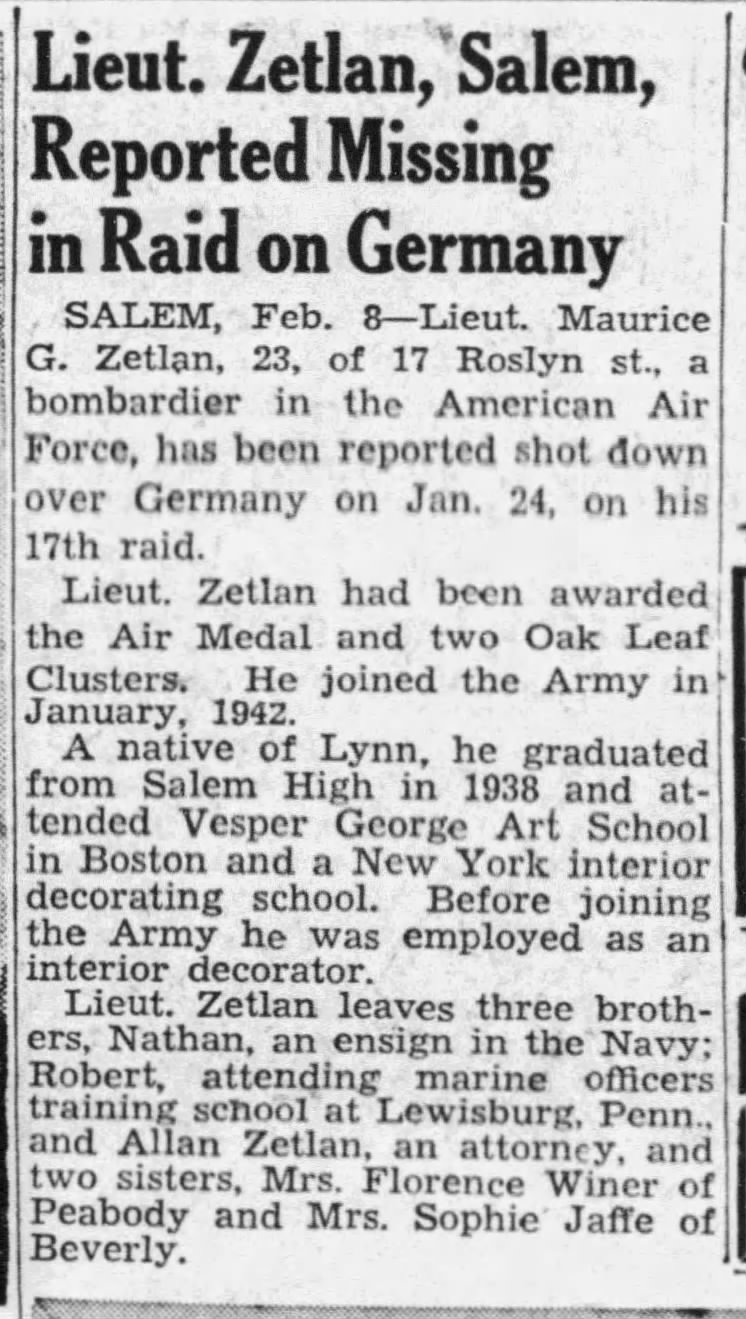 Lieut. Zetlan, Salem, Reported Missing in Raid on Germany

SALEM, Feb. 8—Lieut. Maurice G. Zetlan, 23, of 17 Roslyn st., a bombardier in the American Air Force, has been reported shot down over Germany on Jan. 24, on his 17th raid.

Lieut. Zetlan had been awarded the Air Medal and two Oak Leaf Clusters. He joined the Army in January, 1942.

A native of Lynn, he graduated from Salem High in 1938 and attended Vesper George Art School in Boston and a New York interior decorating school. Before joining the Army he was employed as an interior decorator.

Lieut. Zetlan leaves three brothers, Nathan, an ensign in the Navy; Robert, attending marine officers training school at Lewisburg, Penn., and Allan Zetlan, an attorney, and two sisters, Mrs. Florence Winer of Peabody and Mrs. Sophie Jaffe of Beverly.